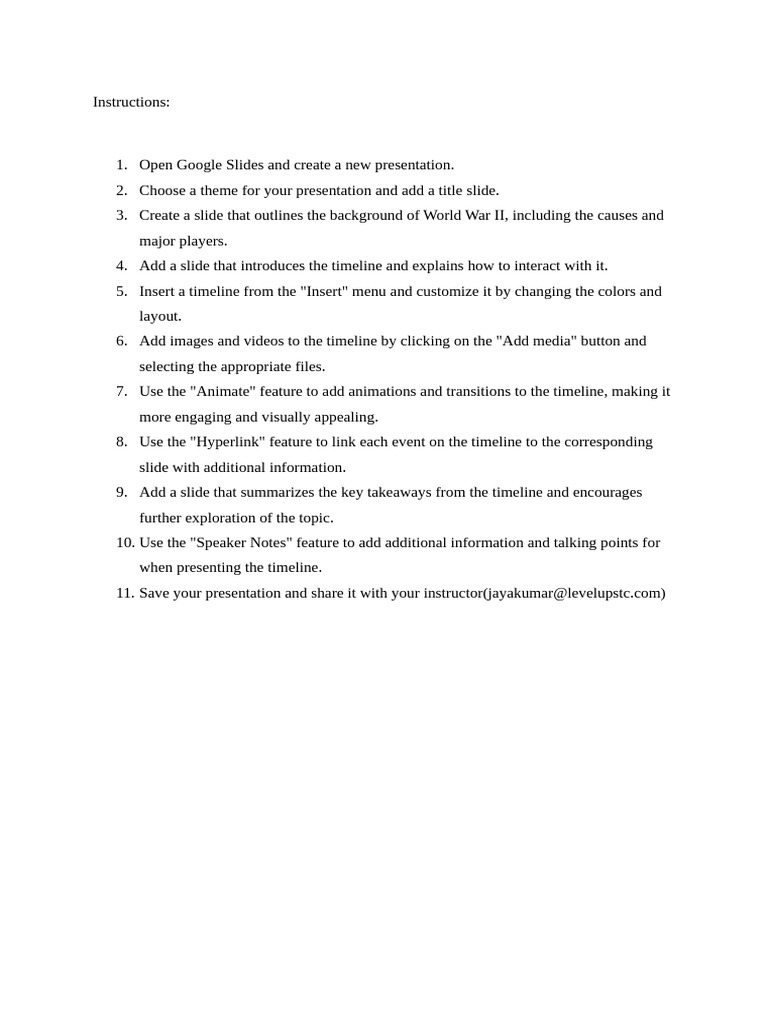 Instructions:

1. Open Google Slides and create a new presentation.
2. Choose a theme for your presentation and add a title slide.
3. Create a slide that outlines the background of World War II, including the causes and major players.
4. Add a slide that introduces the timeline and explains how to interact with it.
5. Insert a timeline from the "Insert" menu and customize it by changing the colors and layout.
6. Add images and videos to the timeline by clicking on the "Add media" button and selecting the appropriate files.
7. Use the "Animate" feature to add animations and transitions to the timeline, making it more engaging and visually appealing.
8. Use the "Hyperlink" feature to link each event on the timeline to the corresponding slide with additional information.
9. Add a slide that summarizes the key takeaways from the timeline and encourages further exploration of the topic.
10. Use the "Speaker Notes" feature to add additional information and talking points for when presenting the timeline.
11. Save your presentation and share it with your instructor(jayakumar@levelupstc.com)